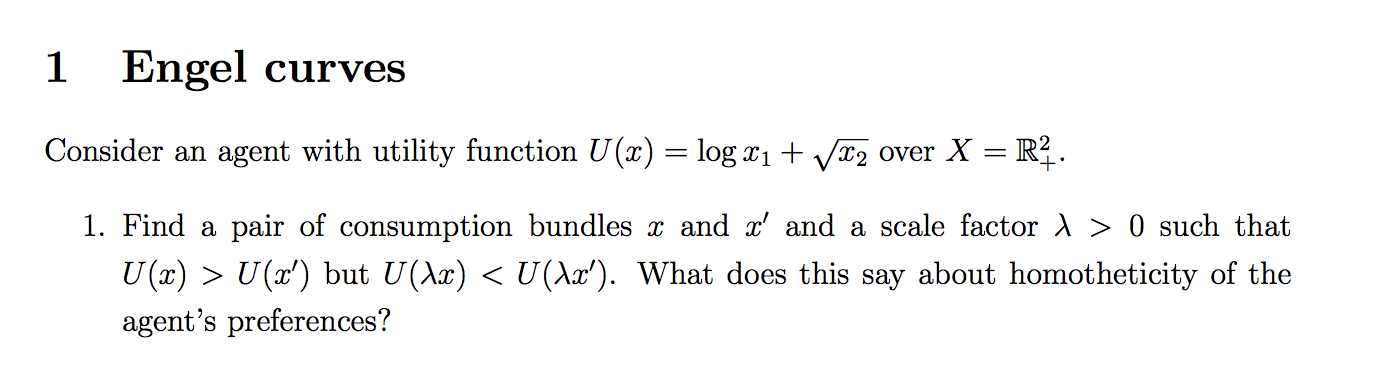 1 Engel curves

Consider an agent with utility function $U(x) = \log x_1 + \sqrt{x_2}$ over $X = \mathbb{R}^2_+$.

1. Find a pair of consumption bundles $x$ and $x'$ and a scale factor $\lambda > 0$ such that $U(x) > U(x')$ but $U(\lambda x) < U(\lambda x')$. What does this say about homotheticity of the agent's preferences?